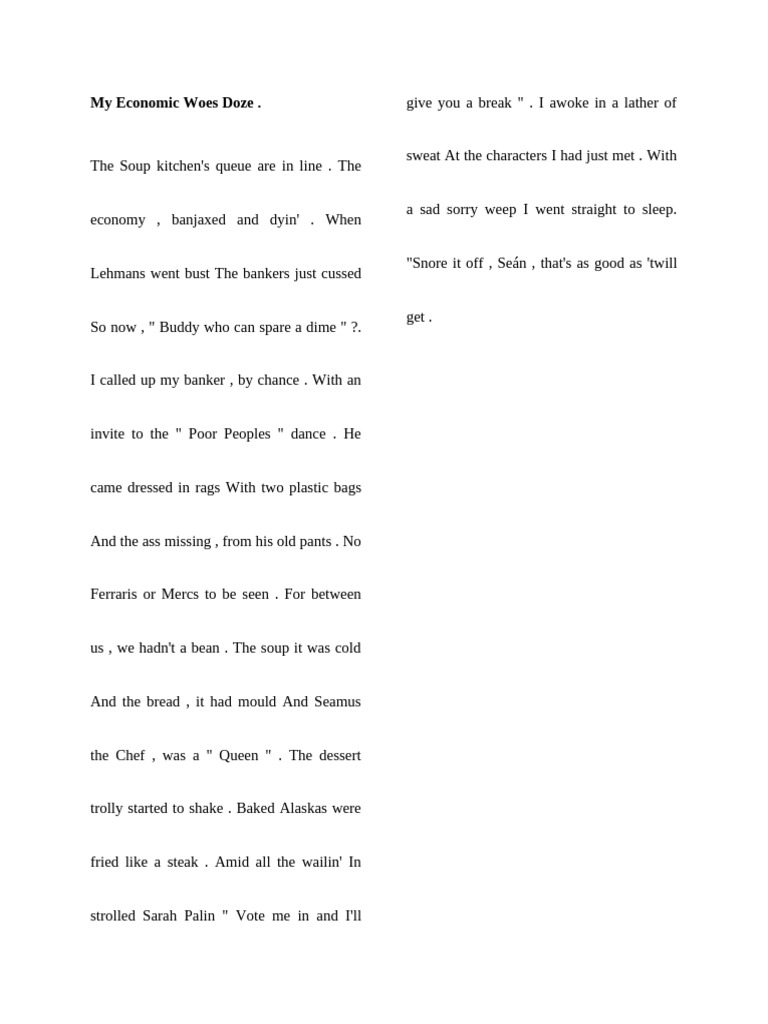 **My Economic Woes Doze .**

The Soup kitchen's queue are in line . The economy , banjaxed and dyin' . When Lehmans went bust The bankers just cussed So now , " Buddy who can spare a dime " ?. I called up my banker , by chance . With an invite to the " Poor Peoples " dance . He came dressed in rags With two plastic bags And the ass missing , from his old pants . No Ferraris or Mercs to be seen . For between us , we hadn't a bean . The soup it was cold And the bread , it had mould And Seamus the Chef , was a " Queen " . The dessert trolly started to shake . Baked Alaskas were fried like a steak . Amid all the wailin' In strolled Sarah Palin " Vote me in and I'll give you a break " . I awoke in a lather of sweat At the characters I had just met . With a sad sorry weep I went straight to sleep. "Snore it off , Seán , that's as good as 'twill get .